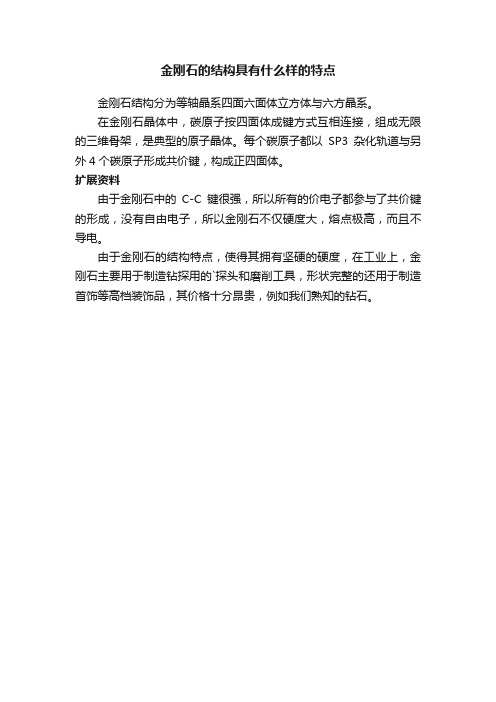 金刚石的结构具有什么样的特点

金刚石结构分为等轴晶系四面六面体立方体与六方晶系。

在金刚石晶体中，碳原子按四面体成键方式互相连接，组成无限的三维骨架，是典型的原子晶体。每个碳原子都以 SP3 杂化轨道与另外 4 个碳原子形成共价键，构成正四面体。

扩展资料

由于金刚石中的 C-C 键很强，所以所有的价电子都参与了共价键的形成，没有自由电子，所以金刚石不仅硬度大，熔点极高，而且不导电。

由于金刚石的结构特点，使得其拥有坚硬的硬度，在工业上，金刚石主要用于制造钻探用的`探头和磨削工具，形状完整的还用于制造首饰等高档装饰品，其价格十分昂贵，例如我们熟知的钻石。